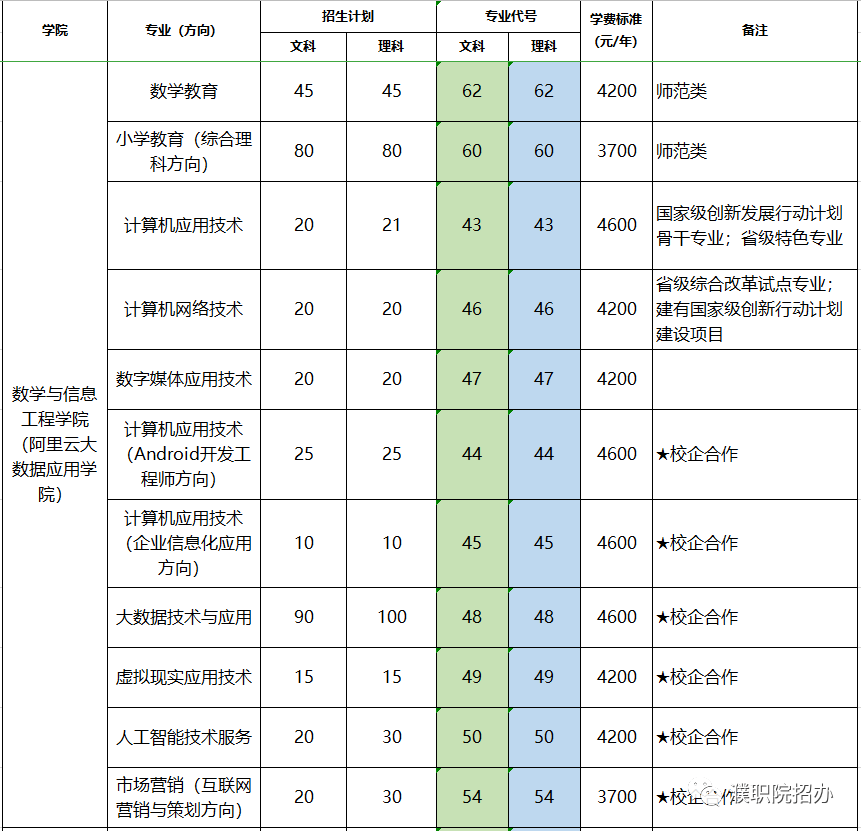 | 学院 | 专业（方向） | 招生计划 文科 | 招生计划 理科 | 专业代号 文科 | 专业代号 理科 | 学费标准（元/年） | 备注 |
|---|---|---|---|---|---|---|---|
| 数学与信息工程学院（阿里云大数据应用学院） | 数学教育 | 45 | 45 | 62 | 62 | 4200 | 师范类 |
| | 小学教育（综合理科方向） | 80 | 80 | 60 | 60 | 3700 | 师范类 |
| | 计算机应用技术 | 20 | 21 | 43 | 43 | 4600 | 国家级创新发展行动计划骨干专业；省级特色专业 |
| | 计算机网络技术 | 20 | 20 | 46 | 46 | 4200 | 省级综合改革试点专业；建有国家级创新行动计划建设项目 |
| | 数字媒体应用技术 | 20 | 20 | 47 | 47 | 4200 | |
| | 计算机应用技术（Android开发工程师方向） | 25 | 25 | 44 | 44 | 4600 | ★校企合作 |
| | 计算机应用技术（企业信息化应用方向） | 10 | 10 | 45 | 45 | 4600 | ★校企合作 |
| | 大数据技术与应用 | 90 | 100 | 48 | 48 | 4600 | ★校企合作 |
| | 虚拟现实应用技术 | 15 | 15 | 49 | 49 | 4200 | ★校企合作 |
| | 人工智能技术服务 | 20 | 30 | 50 | 50 | 4200 | ★校企合作 |
| | 市场营销（互联网营销与策划方向） | 20 | 30 | 54 | 54 | 3700 | ★校企合作 |

濮职院招办